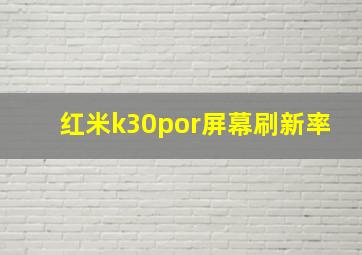 红米k30por屏幕刷新率